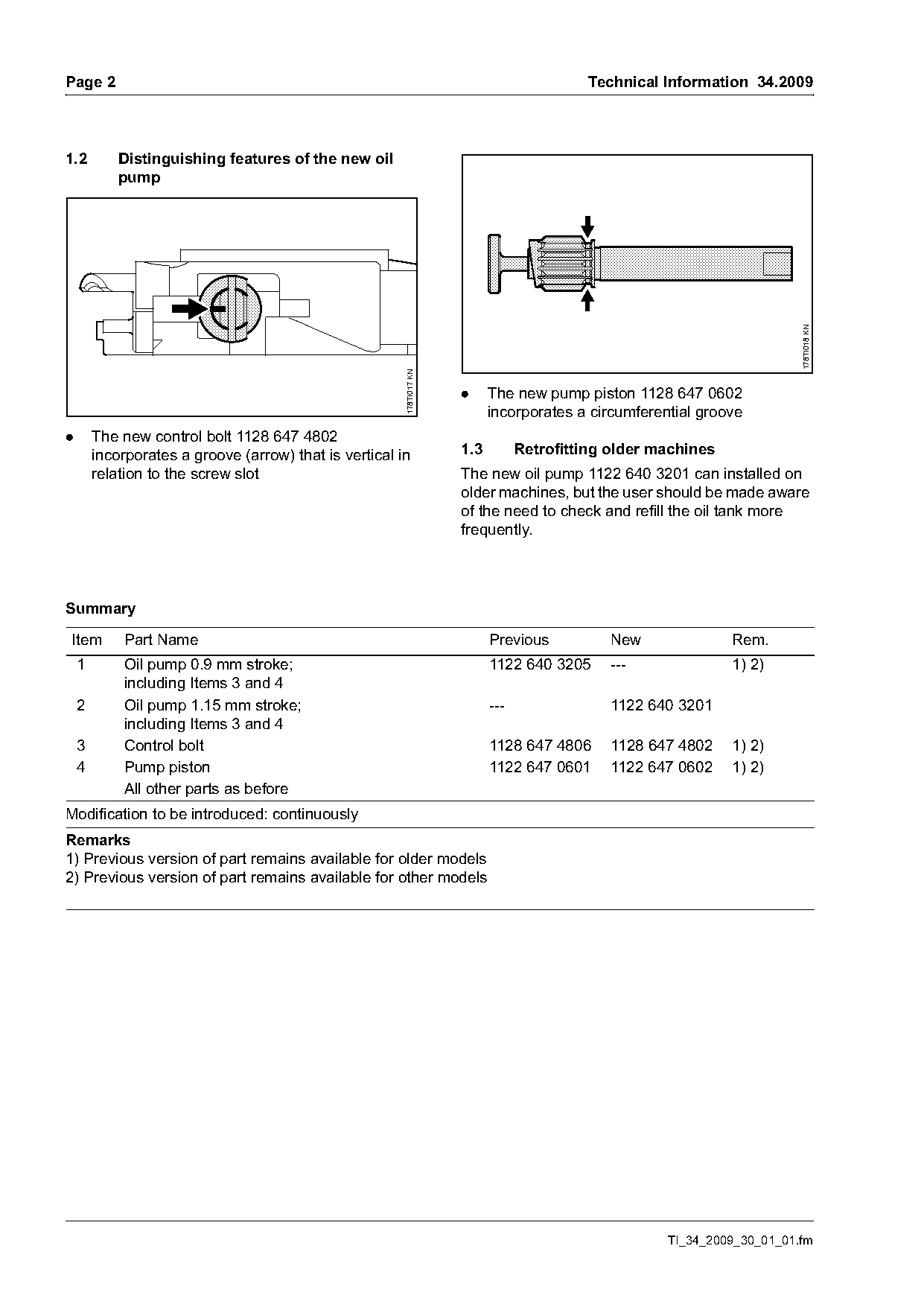 Page 2

Technical Information 34.2009

1.2 Distinguishing features of the new oil pump

178TI017 KN

● The new control bolt 1128 647 4802 incorporates a groove (arrow) that is vertical in relation to the screw slot

178TI018 KN

● The new pump piston 1128 647 0602 incorporates a circumferential groove

1.3 Retrofitting older machines

The new oil pump 1122 640 3201 can installed on older machines, but the user should be made aware of the need to check and refill the oil tank more frequently.

Summary

| Item | Part Name | Previous | New | Rem. |
|---|---|---|---|---|
| 1 | Oil pump 0.9 mm stroke; including Items 3 and 4 | 1122 640 3205 | --- | 1) 2) |
| 2 | Oil pump 1.15 mm stroke; including Items 3 and 4 | --- | 1122 640 3201 | |
| 3 | Control bolt | 1128 647 4806 | 1128 647 4802 | 1) 2) |
| 4 | Pump piston | 1122 647 0601 | 1122 647 0602 | 1) 2) |
| | All other parts as before | | | |

Modification to be introduced: continuously

Remarks
1) Previous version of part remains available for older models
2) Previous version of part remains available for other models

TI_34_2009_30_01_01.fm